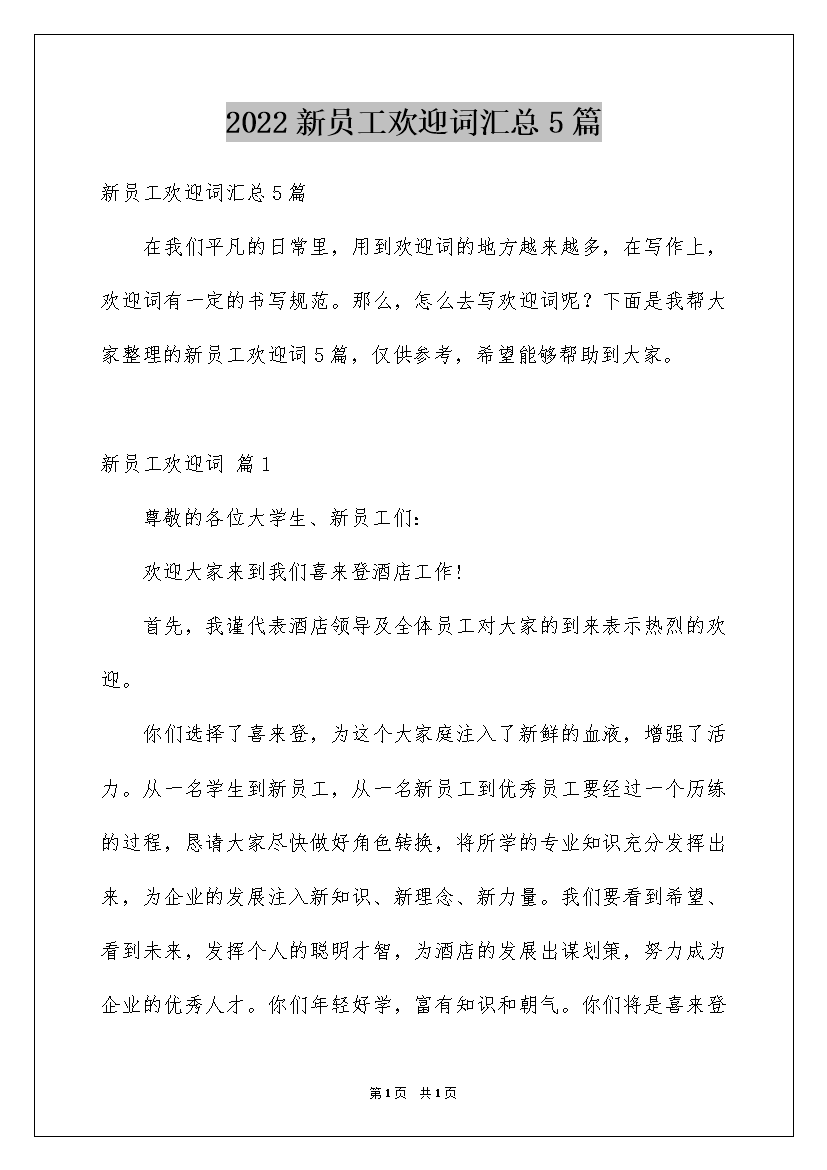 2022新员工欢迎词汇总5篇

新员工欢迎词汇总5篇

在我们平凡的日常里，用到欢迎词的地方越来越多，在写作上，欢迎词有一定的书写规范。那么，怎么去写欢迎词呢？下面是我帮大家整理的新员工欢迎词5篇，仅供参考，希望能够帮助到大家。

新员工欢迎词 篇1

尊敬的各位大学生、新员工们：

欢迎大家来到我们喜来登酒店工作！

首先，我谨代表酒店领导及全体员工对大家的到来表示热烈的欢迎。

你们选择了喜来登，为这个大家庭注入了新鲜的血液，增强了活力。从一名学生到新员工，从一名新员工到优秀员工要经过一个历练的过程，恳请大家尽快做好角色转换，将所学的专业知识充分发挥出来，为企业的发展注入新知识、新理念、新力量。我们要看到希望、看到未来，发挥个人的聪明才智，为酒店的发展出谋划策，努力成为企业的优秀人才。你们年轻好学，富有知识和朝气。你们将是喜来登

第1页 共1页